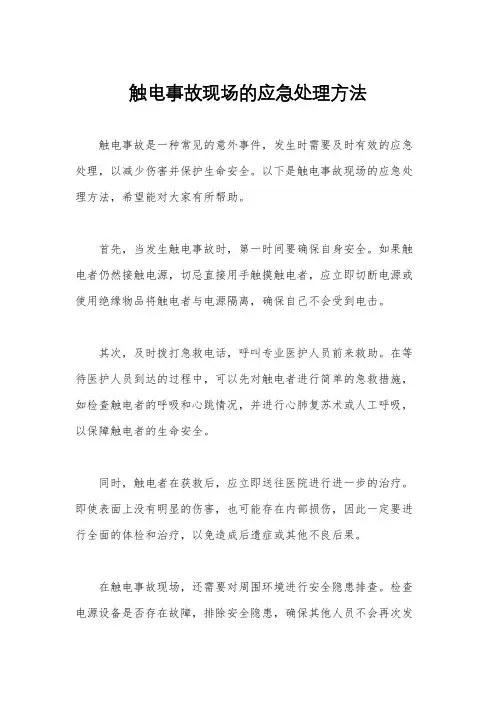 触电事故现场的应急处理方法

触电事故是一种常见的意外事件，发生时需要及时有效的应急处理，以减少伤害并保护生命安全。以下是触电事故现场的应急处理方法，希望能对大家有所帮助。

首先，当发生触电事故时，第一时间要确保自身安全。如果触电者仍然接触电源，切忌直接用手触摸触电者，应立即切断电源或使用绝缘物品将触电者与电源隔离，确保自己不会受到电击。

其次，及时拨打急救电话，呼叫专业医护人员前来救助。在等待医护人员到达的过程中，可以先对触电者进行简单的急救措施，如检查触电者的呼吸和心跳情况，并进行心肺复苏术或人工呼吸，以保障触电者的生命安全。

同时，触电者在获救后，应立即送往医院进行进一步的治疗。即使表面上没有明显的伤害，也可能存在内部损伤，因此一定要进行全面的体检和治疗，以免造成后遗症或其他不良后果。

在触电事故现场，还需要对周围环境进行安全隐患排查。检查电源设备是否存在故障，排除安全隐患，确保其他人员不会再次发